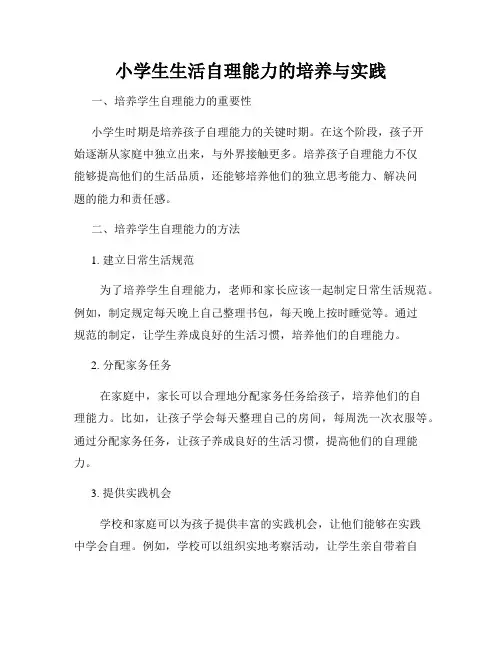 小学生生活自理能力的培养与实践

一、培养学生自理能力的重要性

小学生时期是培养孩子自理能力的关键时期。在这个阶段，孩子开始逐渐从家庭中独立出来，与外界接触更多。培养孩子自理能力不仅能够提高他们的生活品质，还能够培养他们的独立思考能力、解决问题的能力和责任感。

二、培养学生自理能力的方法

1. 建立日常生活规范

为了培养学生自理能力，老师和家长应该一起制定日常生活规范。例如，制定规定每天晚上自己整理书包，每天晚上按时睡觉等。通过规范的制定，让学生养成良好的生活习惯，培养他们的自理能力。

2. 分配家务任务

在家庭中，家长可以合理地分配家务任务给孩子，培养他们的自理能力。比如，让孩子学会每天整理自己的房间，每周洗一次衣服等。通过分配家务任务，让孩子养成良好的生活习惯，提高他们的自理能力。

3. 提供实践机会

学校和家庭可以为孩子提供丰富的实践机会，让他们能够在实践中学会自理。例如，学校可以组织实地考察活动，让学生亲自带着自